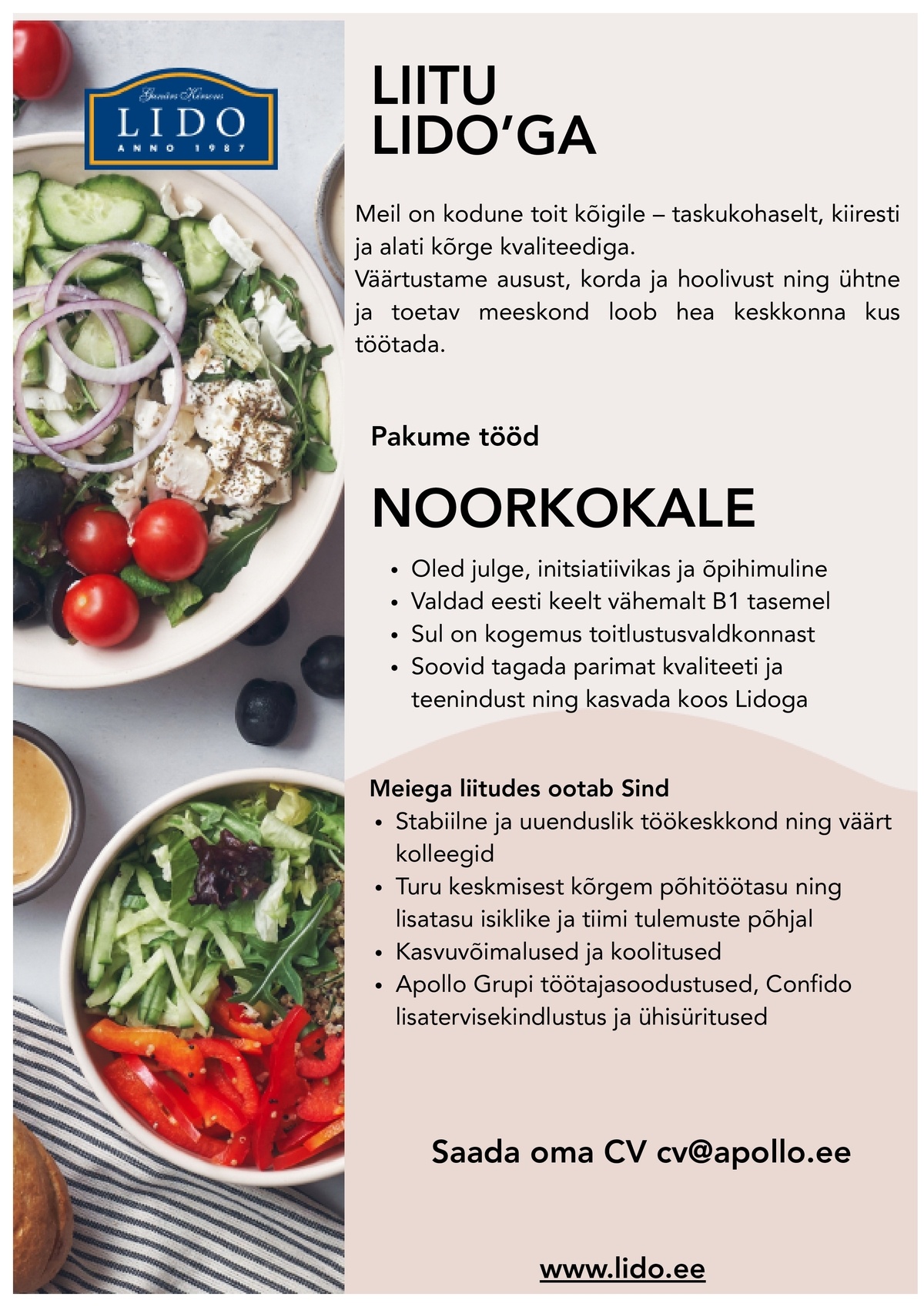 LIDO
ANNO 1987

LIITU
LIDO'GA

Meil on kodune toit kõigile – taskukohaselt, kiiresti ja alati kõrge kvaliteediga.
Väärtustame ausust, korda ja hoolivust ning ühtne ja toetav meeskond loob hea keskkonna kus töötada.

Pakume tööd

NOORKOKALE

• Oled julge, initsiatiivikas ja õpihimuline
• Valdad eesti keelt vähemalt B1 tasemel
• Sul on kogemus toitlustusvaldkonnast
• Soovid tagada parimat kvaliteeti ja teenindust ning kasvada koos Lidoga

Meiega liitudes ootab Sind
• Stabiilne ja uuenduslik töökeskkond ning väärt kolleegid
• Turu keskmisest kõrgem põhitöötasu ning lisatasu isiklike ja tiimi tulemuste põhjal
• Kasvuvõimalused ja koolitused
• Apollo Grupi töötajasoodustused, Confido lisatervisekindlustus ja ühisüritused

Saada oma CV cv@apollo.ee

www.lido.ee